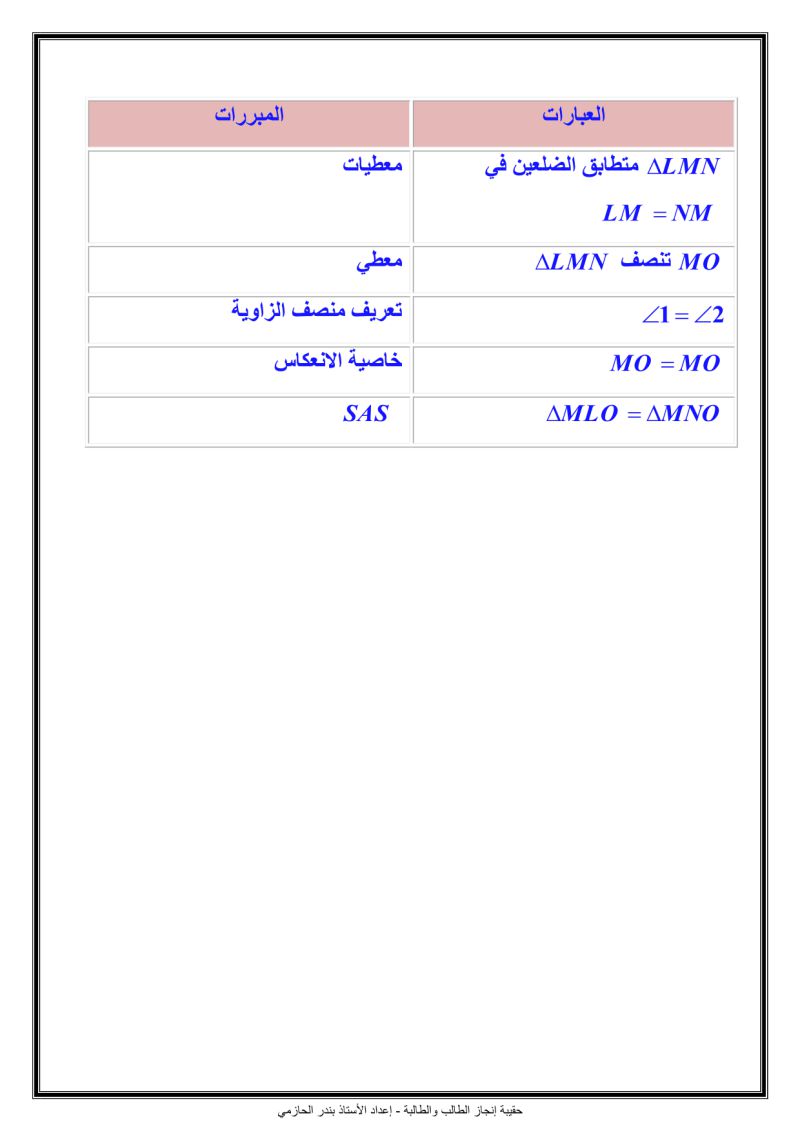 | العبارات | المبررات |
|---|---|
| $\Delta LMN$ متطابق الضلعين في $LM = NM$ | معطيات |
| $MO$ تنصف $\Delta LMN$ | معطي |
| $\angle 1 = \angle 2$ | تعريف منصف الزاوية |
| $MO = MO$ | خاصية الانعكاس |
| $\Delta MLO = \Delta MNO$ | $SAS$ |

حقيبة إنجاز الطالب والطالبة - إعداد الأستاذ بندر الحازمي